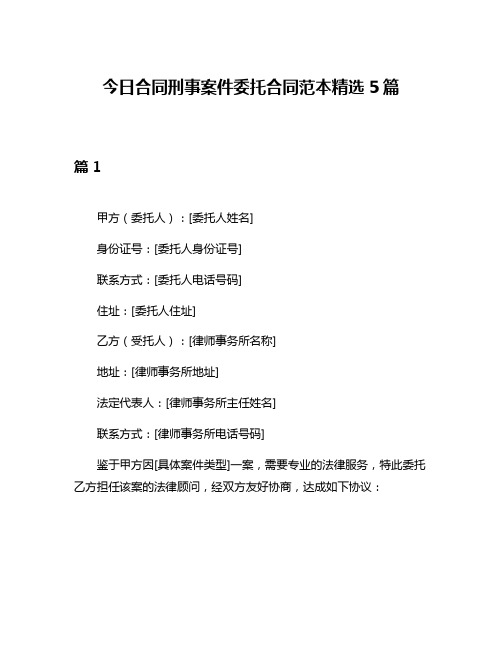 今日合同刑事案件委托合同范本精选 5 篇

篇 1

甲方（委托人）：[委托人姓名]

身份证号：[委托人身份证号]

联系方式：[委托人电话号码]

住址：[委托人住址]

乙方（受托人）：[律师事务所名称]

地址：[律师事务所地址]

法定代表人：[律师事务所主任姓名]

联系方式：[律师事务所电话号码]

鉴于甲方因[具体案件类型]一案，需要专业的法律服务，特此委托乙方担任该案的法律顾问，经双方友好协商，达成如下协议：